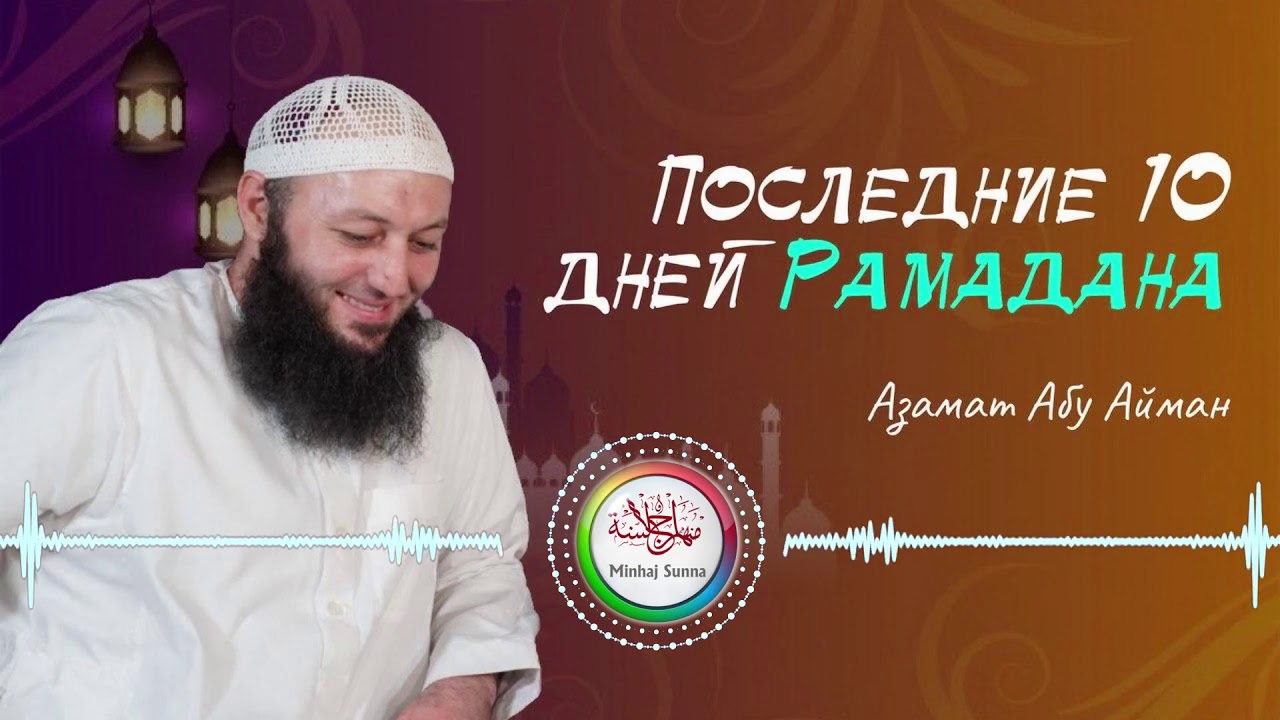 Последние 10 дней Рамадана

Азамат Абу Айман

منهاج السنة
Minhaj Sunna